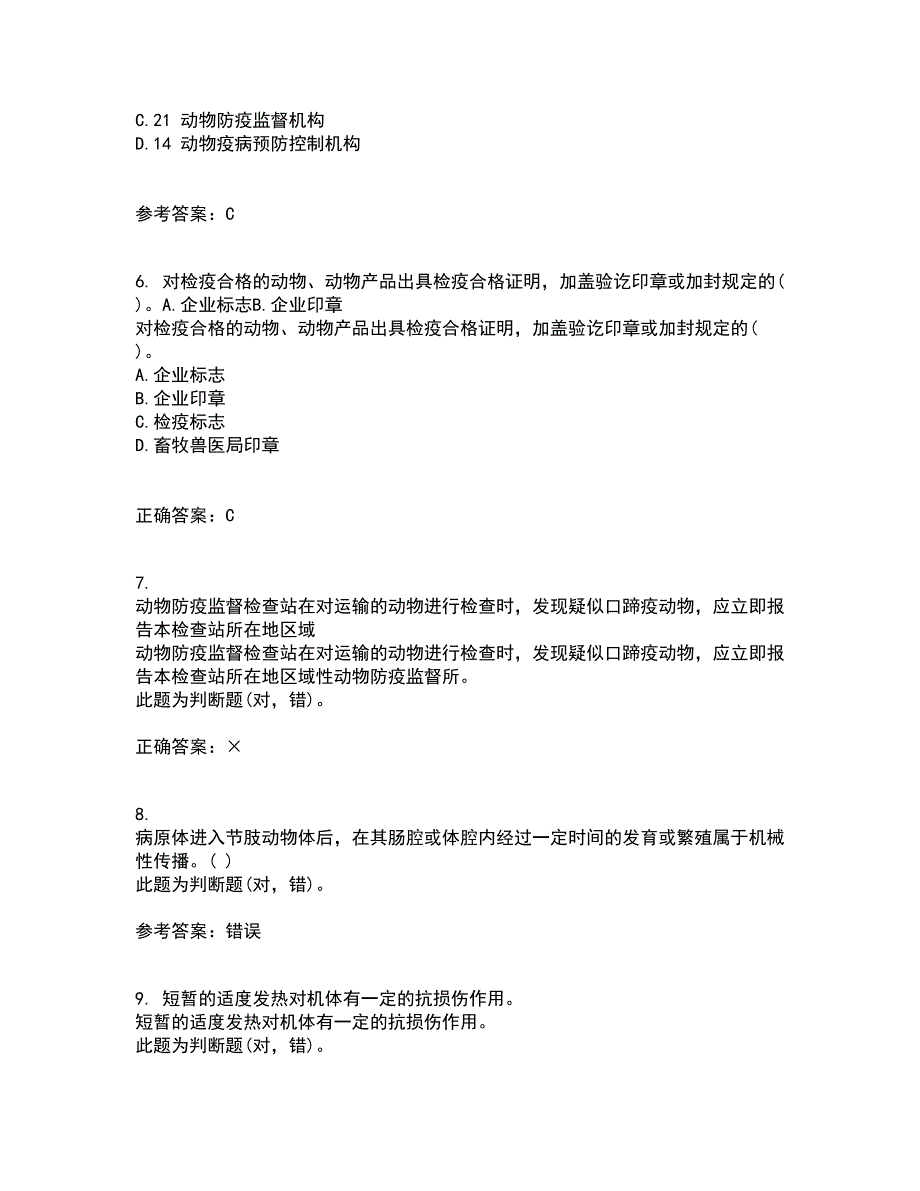 C.21 动物防疫监督机构
D.14 动物疫病预防控制机构

参考答案：C

6. 对检疫合格的动物、动物产品出具检疫合格证明，加盖验讫印章或加封规定的( )。A.企业标志B.企业印章
对检疫合格的动物、动物产品出具检疫合格证明，加盖验讫印章或加封规定的( )。
A.企业标志
B.企业印章
C.检疫标志
D.畜牧兽医局印章

正确答案：C

7.
动物防疫监督检查站在对运输的动物进行检查时，发现疑似口蹄疫动物，应立即报告本检查站所在地区域
动物防疫监督检查站在对运输的动物进行检查时，发现疑似口蹄疫动物，应立即报告本检查站所在地区域性动物防疫监督所。
此题为判断题(对，错)。

正确答案：×

8.
病原体进入节肢动物体后，在其肠腔或体腔内经过一定时间的发育或繁殖属于机械性传播。( )
此题为判断题(对，错)。

参考答案：错误

9. 短暂的适度发热对机体有一定的抗损伤作用。
短暂的适度发热对机体有一定的抗损伤作用。
此题为判断题(对，错)。